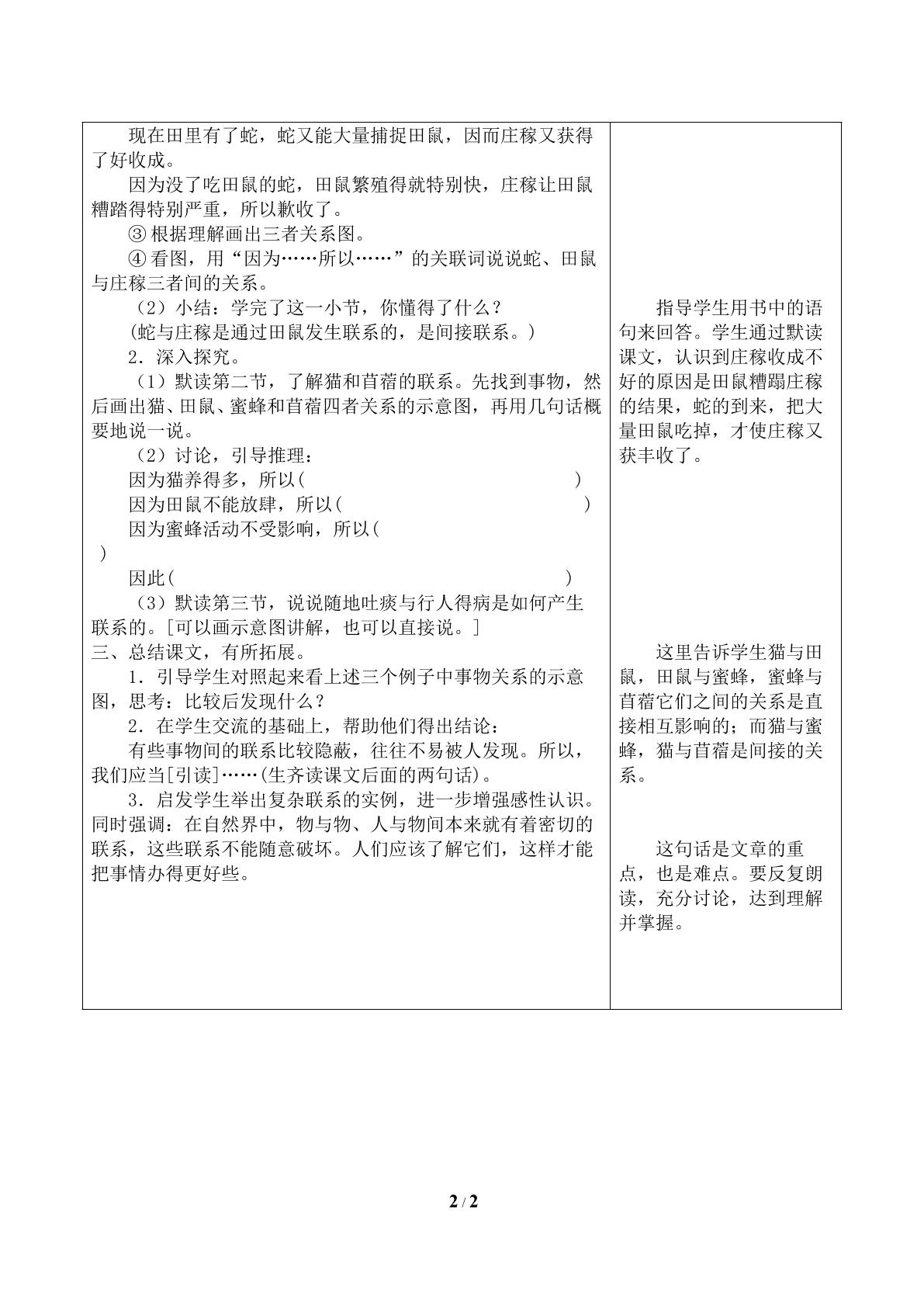 现在田里有了蛇，蛇又能大量捕捉田鼠，因而庄稼又获得了好收成。

因为没了吃田鼠的蛇，田鼠繁殖得就特别快，庄稼让田鼠糟踏得特别严重，所以歉收了。

③根据理解画出三者关系图。

④看图，用“因为……所以……”的关联词说说蛇、田鼠与庄稼三者间的关系。

（2）小结：学完了这一小节，你懂得了什么？

(蛇与庄稼是通过田鼠发生联系的，是间接联系。)

2．深入探究。

（1）默读第二节，了解猫和苜蓿的联系。先找到事物，然后画出猫、田鼠、蜜蜂和苜蓿四者关系的示意图，再用几句话概要地说一说。

（2）讨论，引导推理：

因为猫养得多，所以(　　　　)

因为田鼠不能放肆，所以(　　　　)

因为蜜蜂活动不受影响，所以(　　　　)

因此(　　　　)

（3）默读第三节，说说随地吐痰与行人得病是如何产生联系的。[可以画示意图讲解，也可以直接说。]

三、总结课文，有所拓展。

1．引导学生对照起来看上述三个例子中事物关系的示意图，思考：比较后发现什么？

2．在学生交流的基础上，帮助他们得出结论：

有些事物间的联系比较隐蔽，往往不易被人发现。所以，我们应当[引读]……(生齐读课文后面的两句话)。

3．启发学生举出复杂联系的实例，进一步增强感性认识。同时强调：在自然界中，物与物、人与物间本来就有着密切的联系，这些联系不能随意破坏。人们应该了解它们，这样才能把事情办得更好些。

指导学生用书中的语句来回答。学生通过默读课文，认识到庄稼收成不好的原因是田鼠糟蹋庄稼的结果，蛇的到来，把大量田鼠吃掉，才使庄稼又获丰收了。

这里告诉学生猫与田鼠，田鼠与蜜蜂，蜜蜂与苜蓿它们之间的关系是直接相互影响的；而猫与蜜蜂，猫与苜蓿是间接的关系。

这句话是文章的重点，也是难点。要反复朗读，充分讨论，达到理解并掌握。

2 / 2